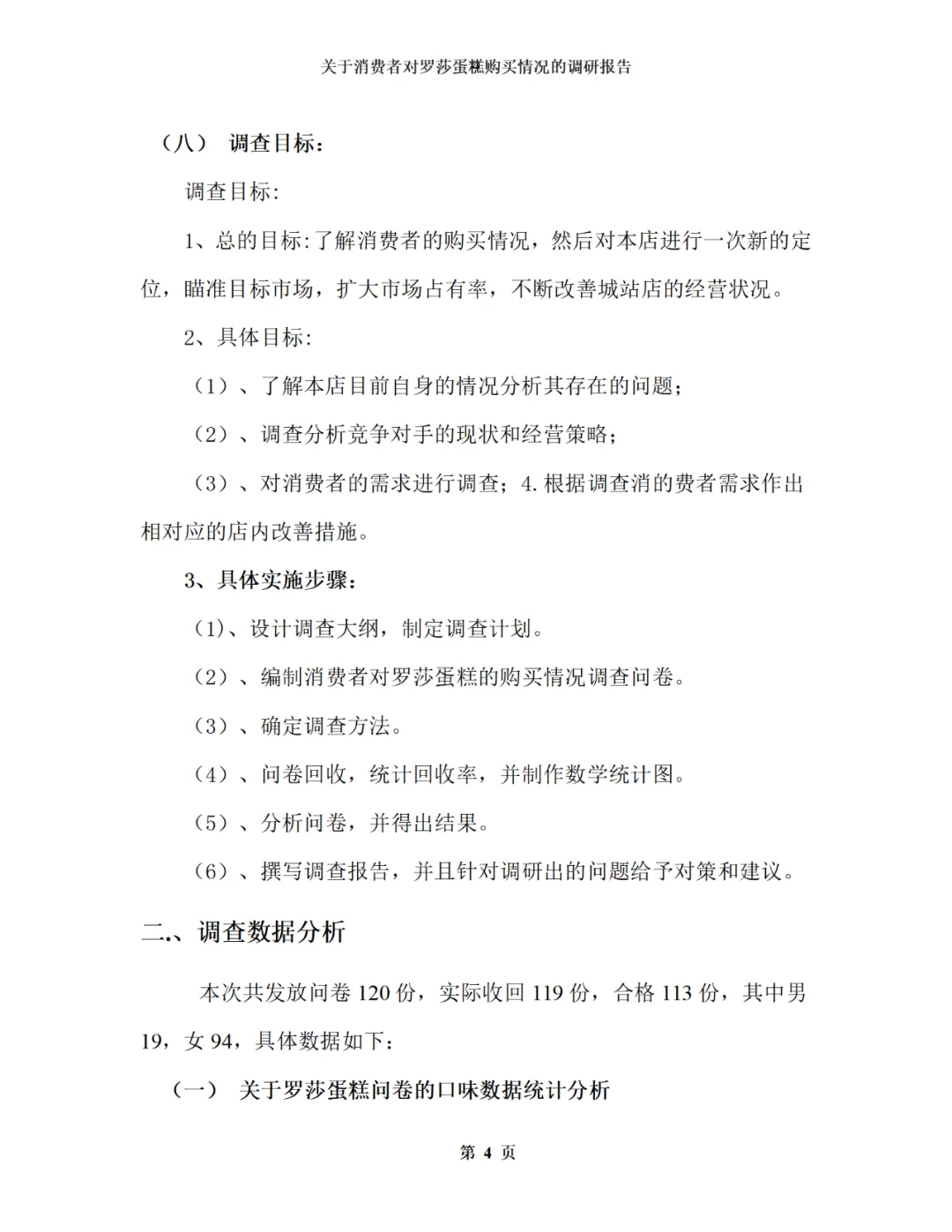 关于消费者对罗莎蛋糕购买情况的调研报告

（八） 调查目标：

调查目标:

1、总的目标:了解消费者的购买情况，然后对本店进行一次新的定位，瞄准目标市场，扩大市场占有率，不断改善城站店的经营状况。

2、具体目标:

（1）、了解本店目前自身的情况分析其存在的问题；

（2）、调查分析竞争对手的现状和经营策略；

（3）、对消费者的需求进行调查；4.根据调查消的费者需求作出相对应的店内改善措施。

3、具体实施步骤：

（1)、设计调查大纲，制定调查计划。

（2）、编制消费者对罗莎蛋糕的购买情况调查问卷。

（3）、确定调查方法。

（4）、问卷回收，统计回收率，并制作数学统计图。

（5）、分析问卷，并得出结果。

（6）、撰写调查报告，并且针对调研出的问题给予对策和建议。

二.、调查数据分析

本次共发放问卷 120 份，实际收回 119 份，合格 113 份，其中男 19，女 94，具体数据如下：

（一） 关于罗莎蛋糕问卷的口味数据统计分析

第 4 页